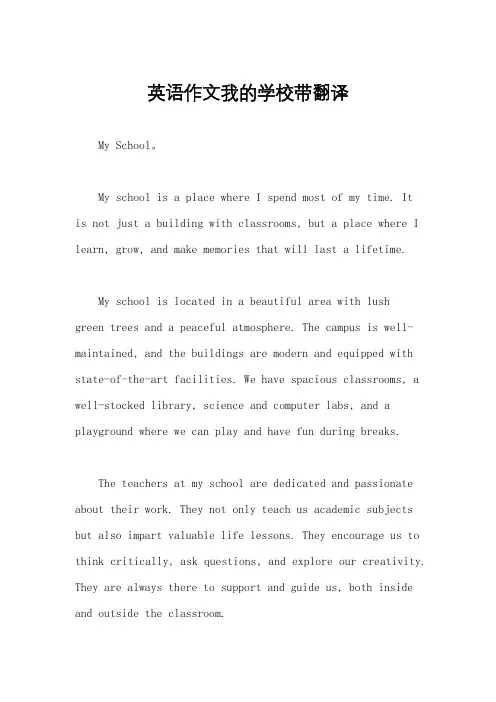 英语作文我的学校带翻译

My School。

My school is a place where I spend most of my time. It is not just a building with classrooms, but a place where I learn, grow, and make memories that will last a lifetime.

My school is located in a beautiful area with lush green trees and a peaceful atmosphere. The campus is well-maintained, and the buildings are modern and equipped with state-of-the-art facilities. We have spacious classrooms, a well-stocked library, science and computer labs, and a playground where we can play and have fun during breaks.

The teachers at my school are dedicated and passionate about their work. They not only teach us academic subjects but also impart valuable life lessons. They encourage us to think critically, ask questions, and explore our creativity. They are always there to support and guide us, both inside and outside the classroom.